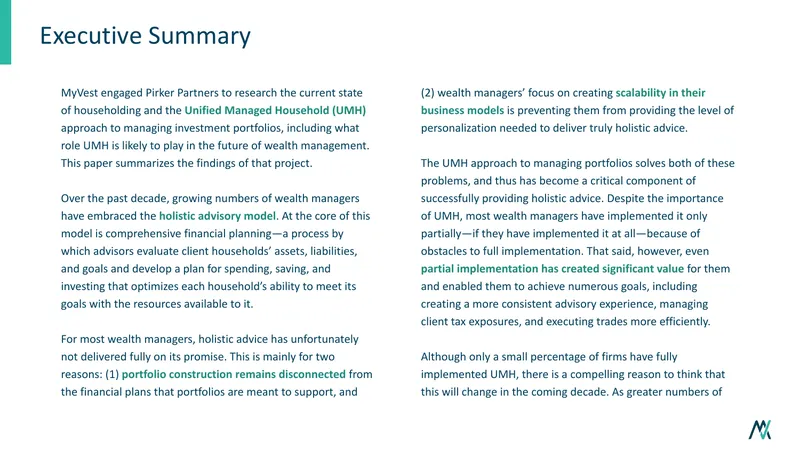 Executive Summary

MyVest engaged Pirker Partners to research the current state of householding and the Unified Managed Household (UMH) approach to managing investment portfolios, including what role UMH is likely to play in the future of wealth management. This paper summarizes the findings of that project.

Over the past decade, growing numbers of wealth managers have embraced the holistic advisory model. At the core of this model is comprehensive financial planning—a process by which advisors evaluate client households' assets, liabilities, and goals and develop a plan for spending, saving, and investing that optimizes each household's ability to meet its goals with the resources available to it.

For most wealth managers, holistic advice has unfortunately not delivered fully on its promise. This is mainly for two reasons: (1) portfolio construction remains disconnected from the financial plans that portfolios are meant to support, and (2) wealth managers' focus on creating scalability in their business models is preventing them from providing the level of personalization needed to deliver truly holistic advice.

The UMH approach to managing portfolios solves both of these problems, and thus has become a critical component of successfully providing holistic advice. Despite the importance of UMH, most wealth managers have implemented it only partially—if they have implemented it at all—because of obstacles to full implementation. That said, however, even partial implementation has created significant value for them and enabled them to achieve numerous goals, including creating a more consistent advisory experience, managing client tax exposures, and executing trades more efficiently.

Although only a small percentage of firms have fully implemented UMH, there is a compelling reason to think that this will change in the coming decade. As greater numbers of